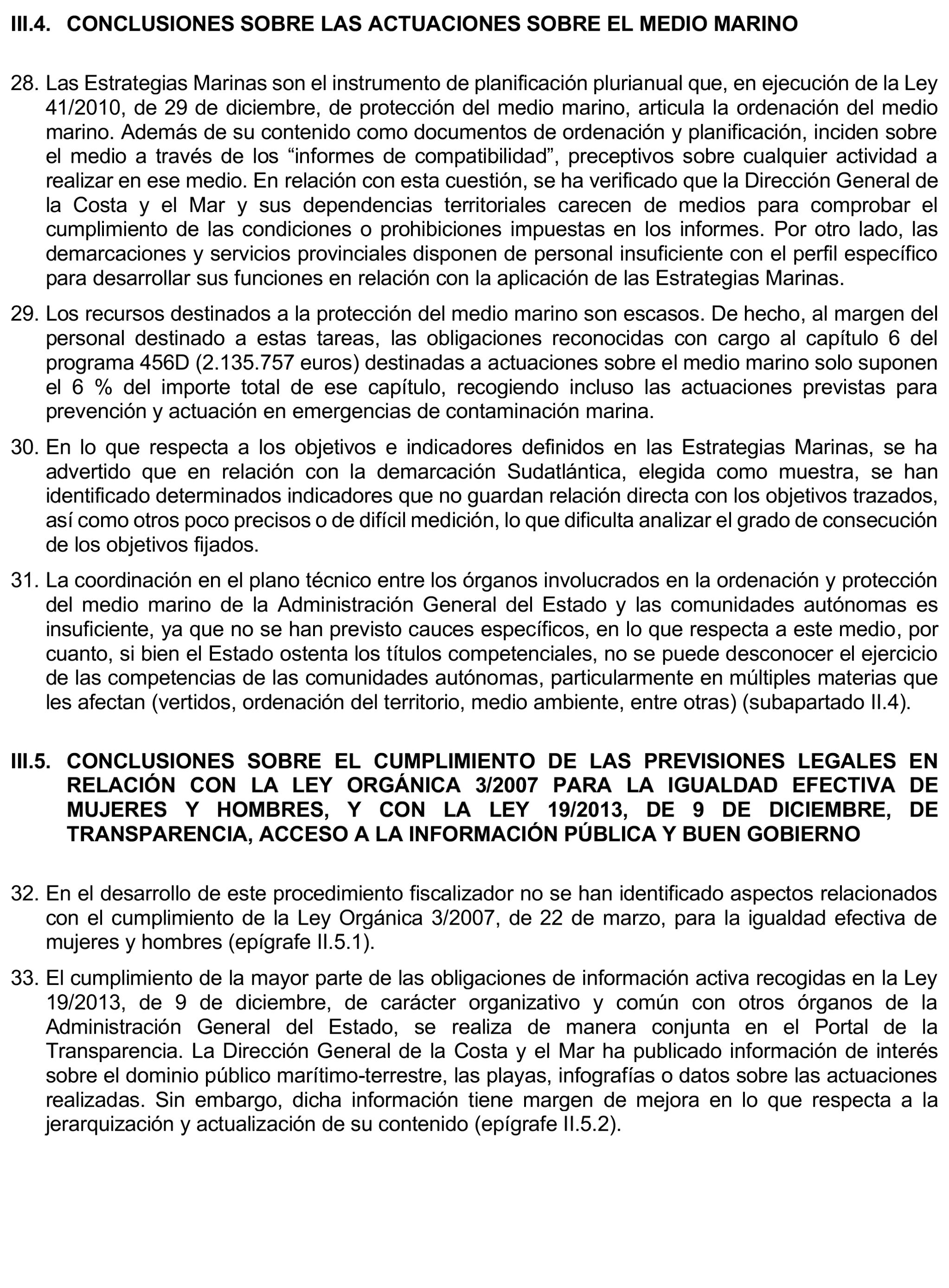 III.4. CONCLUSIONES SOBRE LAS ACTUACIONES SOBRE EL MEDIO MARINO

28. Las Estrategias Marinas son el instrumento de planificación plurianual que, en ejecución de la Ley 41/2010, de 29 de diciembre, de protección del medio marino, articula la ordenación del medio marino. Además de su contenido como documentos de ordenación y planificación, inciden sobre el medio a través de los “informes de compatibilidad”, preceptivos sobre cualquier actividad a realizar en ese medio. En relación con esta cuestión, se ha verificado que la Dirección General de la Costa y el Mar y sus dependencias territoriales carecen de medios para comprobar el cumplimiento de las condiciones o prohibiciones impuestas en los informes. Por otro lado, las demarcaciones y servicios provinciales disponen de personal insuficiente con el perfil específico para desarrollar sus funciones en relación con la aplicación de las Estrategias Marinas.

29. Los recursos destinados a la protección del medio marino son escasos. De hecho, al margen del personal destinado a estas tareas, las obligaciones reconocidas con cargo al capítulo 6 del programa 456D (2.135.757 euros) destinadas a actuaciones sobre el medio marino solo suponen el 6 % del importe total de ese capítulo, recogiendo incluso las actuaciones previstas para prevención y actuación en emergencias de contaminación marina.

30. En lo que respecta a los objetivos e indicadores definidos en las Estrategias Marinas, se ha advertido que en relación con la demarcación Sudatlántica, elegida como muestra, se han identificado determinados indicadores que no guardan relación directa con los objetivos trazados, así como otros poco precisos o de difícil medición, lo que dificulta analizar el grado de consecución de los objetivos fijados.

31. La coordinación en el plano técnico entre los órganos involucrados en la ordenación y protección del medio marino de la Administración General del Estado y las comunidades autónomas es insuficiente, ya que no se han previsto cauces específicos, en lo que respecta a este medio, por cuanto, si bien el Estado ostenta los títulos competenciales, no se puede desconocer el ejercicio de las competencias de las comunidades autónomas, particularmente en múltiples materias que les afectan (vertidos, ordenación del territorio, medio ambiente, entre otras) (subapartado II.4).

III.5. CONCLUSIONES SOBRE EL CUMPLIMIENTO DE LAS PREVISIONES LEGALES EN RELACIÓN CON LA LEY ORGÁNICA 3/2007 PARA LA IGUALDAD EFECTIVA DE MUJERES Y HOMBRES, Y CON LA LEY 19/2013, DE 9 DE DICIEMBRE, DE TRANSPARENCIA, ACCESO A LA INFORMACIÓN PÚBLICA Y BUEN GOBIERNO

32. En el desarrollo de este procedimiento fiscalizador no se han identificado aspectos relacionados con el cumplimiento de la Ley Orgánica 3/2007, de 22 de marzo, para la igualdad efectiva de mujeres y hombres (epígrafe II.5.1).

33. El cumplimiento de la mayor parte de las obligaciones de información activa recogidas en la Ley 19/2013, de 9 de diciembre, de carácter organizativo y común con otros órganos de la Administración General del Estado, se realiza de manera conjunta en el Portal de la Transparencia. La Dirección General de la Costa y el Mar ha publicado información de interés sobre el dominio público marítimo-terrestre, las playas, infografías o datos sobre las actuaciones realizadas. Sin embargo, dicha información tiene margen de mejora en lo que respecta a la jerarquización y actualización de su contenido (epígrafe II.5.2).